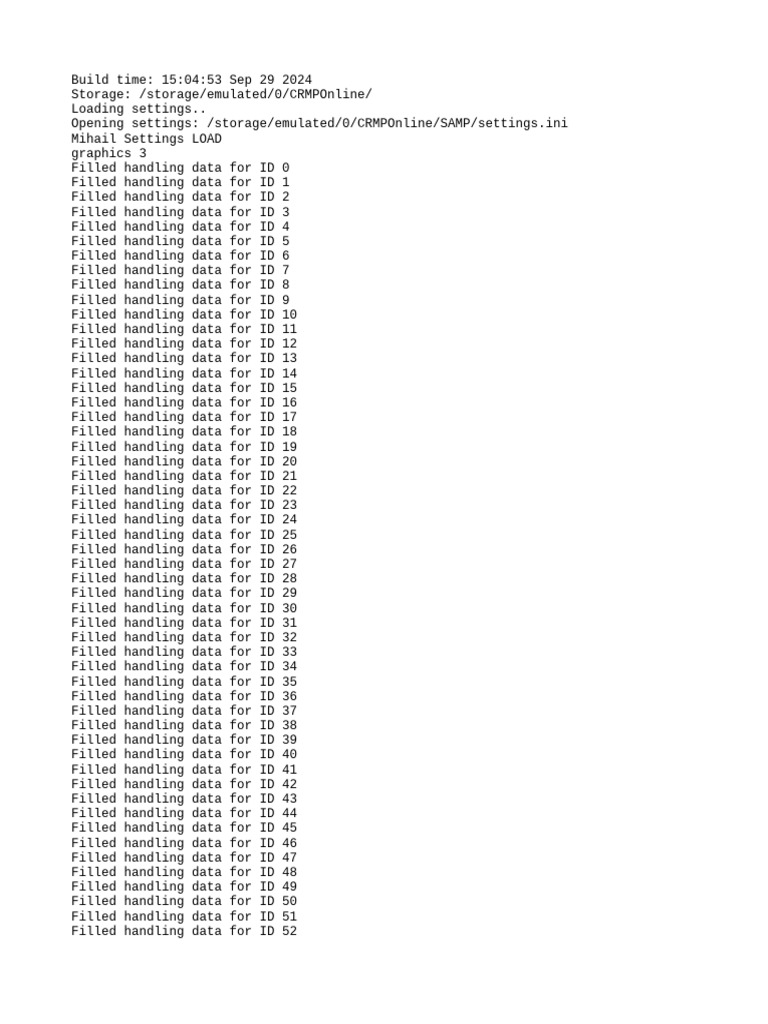 Build time: 15:04:53 Sep 29 2024
Storage: /storage/emulated/0/CRMPOnline/
Loading settings..
Opening settings: /storage/emulated/0/CRMPOnline/SAMP/settings.ini
Mihail Settings LOAD
graphics 3
Filled handling data for ID 0
Filled handling data for ID 1
Filled handling data for ID 2
Filled handling data for ID 3
Filled handling data for ID 4
Filled handling data for ID 5
Filled handling data for ID 6
Filled handling data for ID 7
Filled handling data for ID 8
Filled handling data for ID 9
Filled handling data for ID 10
Filled handling data for ID 11
Filled handling data for ID 12
Filled handling data for ID 13
Filled handling data for ID 14
Filled handling data for ID 15
Filled handling data for ID 16
Filled handling data for ID 17
Filled handling data for ID 18
Filled handling data for ID 19
Filled handling data for ID 20
Filled handling data for ID 21
Filled handling data for ID 22
Filled handling data for ID 23
Filled handling data for ID 24
Filled handling data for ID 25
Filled handling data for ID 26
Filled handling data for ID 27
Filled handling data for ID 28
Filled handling data for ID 29
Filled handling data for ID 30
Filled handling data for ID 31
Filled handling data for ID 32
Filled handling data for ID 33
Filled handling data for ID 34
Filled handling data for ID 35
Filled handling data for ID 36
Filled handling data for ID 37
Filled handling data for ID 38
Filled handling data for ID 39
Filled handling data for ID 40
Filled handling data for ID 41
Filled handling data for ID 42
Filled handling data for ID 43
Filled handling data for ID 44
Filled handling data for ID 45
Filled handling data for ID 46
Filled handling data for ID 47
Filled handling data for ID 48
Filled handling data for ID 49
Filled handling data for ID 50
Filled handling data for ID 51
Filled handling data for ID 52